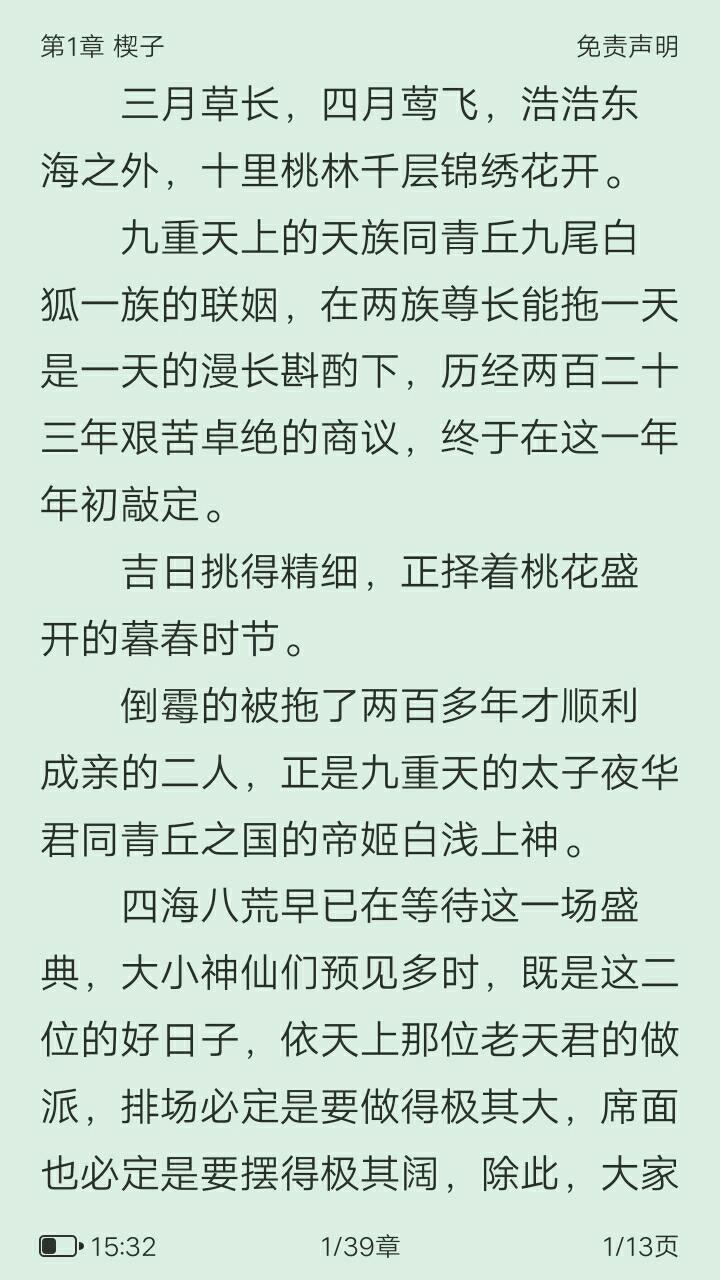 第1章 楔子

免责声明

三月草长，四月莺飞，浩浩东海之外，十里桃林千层锦绣花开。

九重天上的天族同青丘九尾白狐一族的联姻，在两族尊长能拖一天是一天的漫长斟酌下，历经两百二十三年艰苦卓绝的商议，终于在这一年年初敲定。

吉日挑得精细，正择着桃花盛开的暮春时节。

倒霉的被拖了两百多年才顺利成亲的二人，正是九重天的太子夜华君同青丘之国的帝姬白浅上神。

四海八荒早已在等待这一场盛典，大小神仙们预见多时，既是这二位的好日子，依天上那位老天君的做派，排场必定是要做得极其大，席面也必定是要摆得极其阔，除此，大家

15:32

1/39章

1/13页